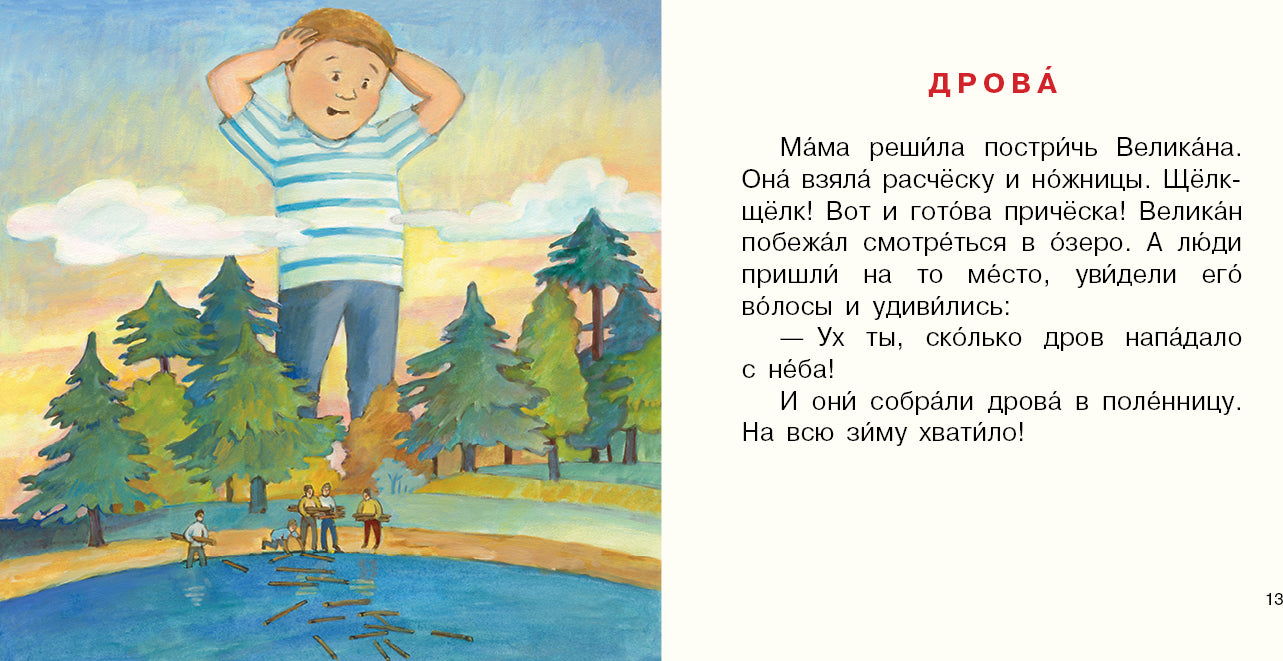 ДРОВА́

Ма́ма реши́ла постри́чь Велика́на. Она́ взяла́ расчёску и но́жницы. Щёлк-щёлк! Вот и гото́ва причёска! Велика́н побежа́л смотре́ться в о́зеро. А лю́ди пришли́ на то ме́сто, уви́дели его́ во́лосы и удиви́лись:

— Ух ты, ско́лько дров напа́дало с не́ба!

И они́ собра́ли дрова́ в поле́нницу. На всю зи́му хвати́ло!

13